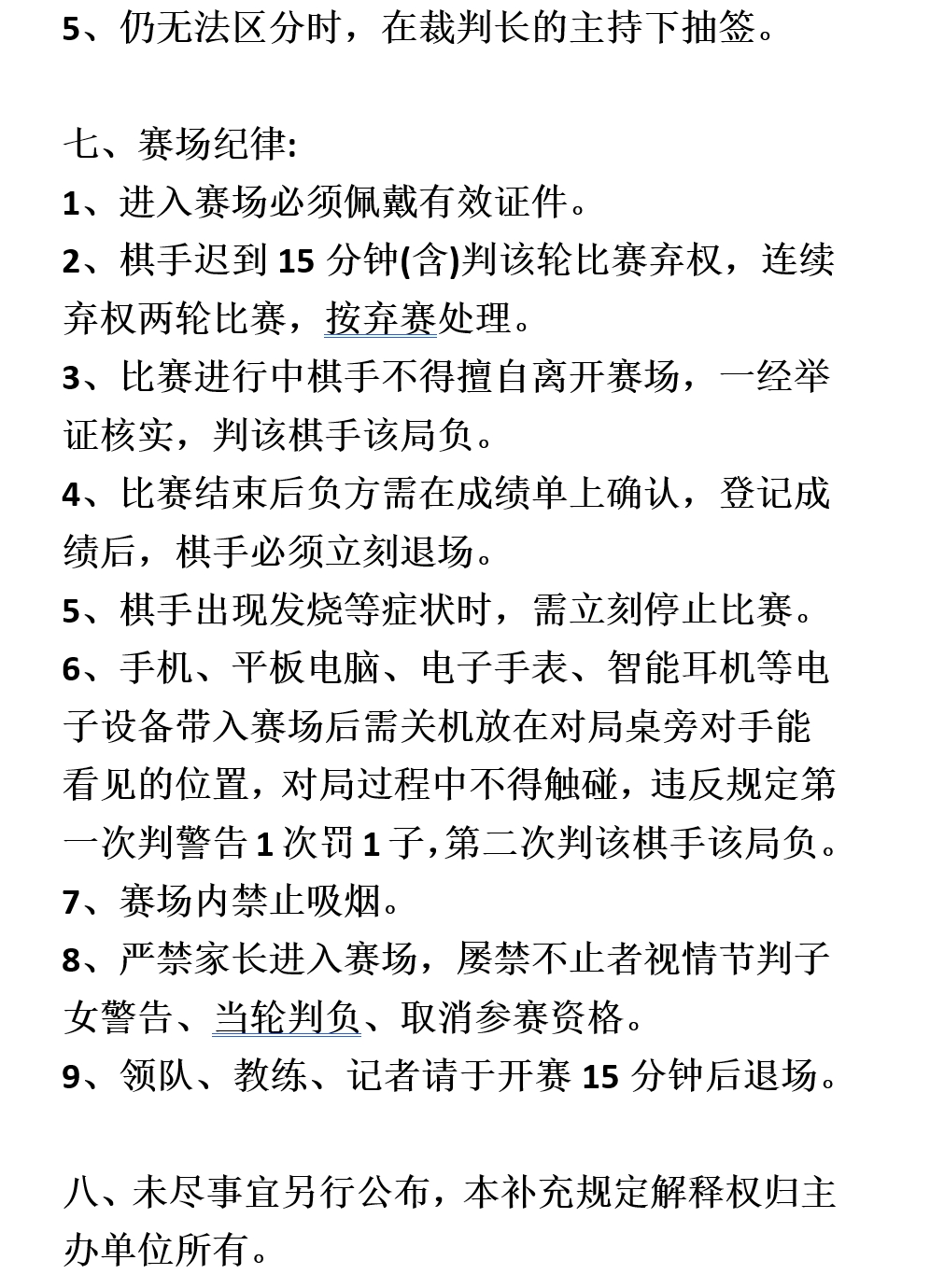 5、仍无法区分时，在裁判长的主持下抽签。

七、赛场纪律:
1、进入赛场必须佩戴有效证件。
2、棋手迟到 15 分钟(含)判该轮比赛弃权，连续弃权两轮比赛，按弃赛处理。
3、比赛进行中棋手不得擅自离开赛场，一经举证核实，判该棋手该局负。
4、比赛结束后负方需在成绩单上确认，登记成绩后，棋手必须立刻退场。
5、棋手出现发烧等症状时，需立刻停止比赛。
6、手机、平板电脑、电子手表、智能耳机等电子设备带入赛场后需关机放在对局桌旁对手能看见的位置，对局过程中不得触碰，违反规定第一次判警告 1 次罚 1 子,第二次判该棋手该局负。
7、赛场内禁止吸烟。
8、严禁家长进入赛场，屡禁不止者视情节判子女警告、当轮判负、取消参赛资格。
9、领队、教练、记者请于开赛 15 分钟后退场。

八、未尽事宜另行公布，本补充规定解释权归主办单位所有。